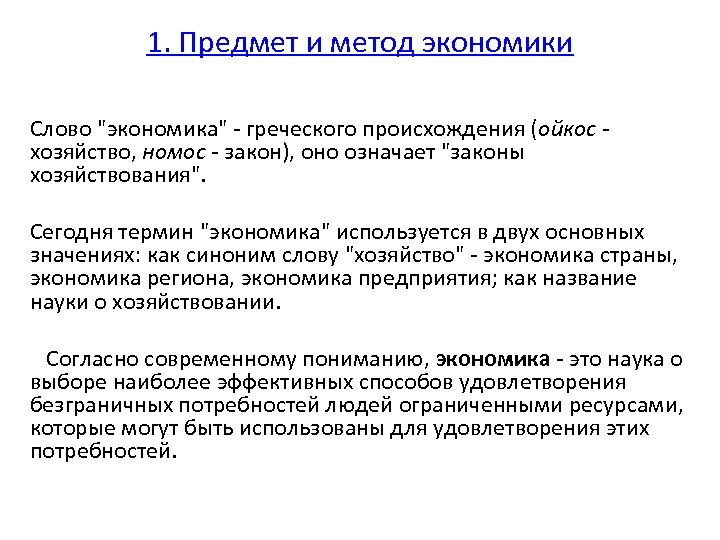 1. Предмет и метод экономики

Слово "экономика" - греческого происхождения (ойкос - хозяйство, номос - закон), оно означает "законы хозяйствования".

Сегодня термин "экономика" используется в двух основных значениях: как синоним слову "хозяйство" - экономика страны, экономика региона, экономика предприятия; как название науки о хозяйствовании.

Согласно современному пониманию, экономика - это наука о выборе наиболее эффективных способов удовлетворения безграничных потребностей людей ограниченными ресурсами, которые могут быть использованы для удовлетворения этих потребностей.